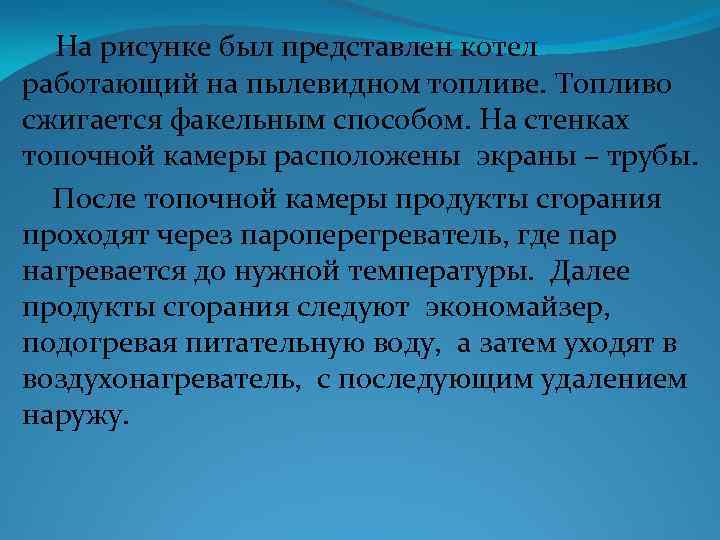 На рисунке был представлен котел работающий на пылевидном топливе. Топливо сжигается факельным способом. На стенках топочной камеры расположены экраны – трубы.

После топочной камеры продукты сгорания проходят через пароперегреватель, где пар нагревается до нужной температуры. Далее продукты сгорания следуют экономайзер, подогревая питательную воду, а затем уходят в воздухонагреватель, с последующим удалением наружу.